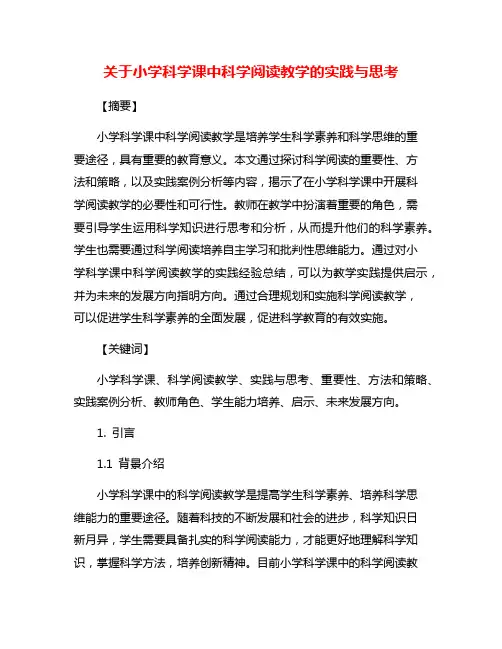 关于小学科学课中科学阅读教学的实践与思考

【摘要】

小学科学课中科学阅读教学是培养学生科学素养和科学思维的重要途径，具有重要的教育意义。本文通过探讨科学阅读的重要性、方法和策略，以及实践案例分析等内容，揭示了在小学科学课中开展科学阅读教学的必要性和可行性。教师在教学中扮演着重要的角色，需要引导学生运用科学知识进行思考和分析，从而提升他们的科学素养。学生也需要通过科学阅读培养自主学习和批判性思维能力。通过对小学科学课中科学阅读教学的实践经验总结，可以为教学实践提供启示，并为未来的发展方向指明方向。通过合理规划和实施科学阅读教学，可以促进学生科学素养的全面发展，促进科学教育的有效实施。

【关键词】

小学科学课、科学阅读教学、实践与思考、重要性、方法和策略、实践案例分析、教师角色、学生能力培养、启示、未来发展方向。

1. 引言

1.1 背景介绍

小学科学课中的科学阅读教学是提高学生科学素养、培养科学思维能力的重要途径。随着科技的不断发展和社会的进步，科学知识日新月异，学生需要具备扎实的科学阅读能力，才能更好地理解科学知识，掌握科学方法，培养创新精神。目前小学科学课中的科学阅读教